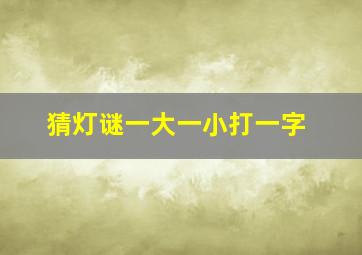 猜灯谜一大一小打一字